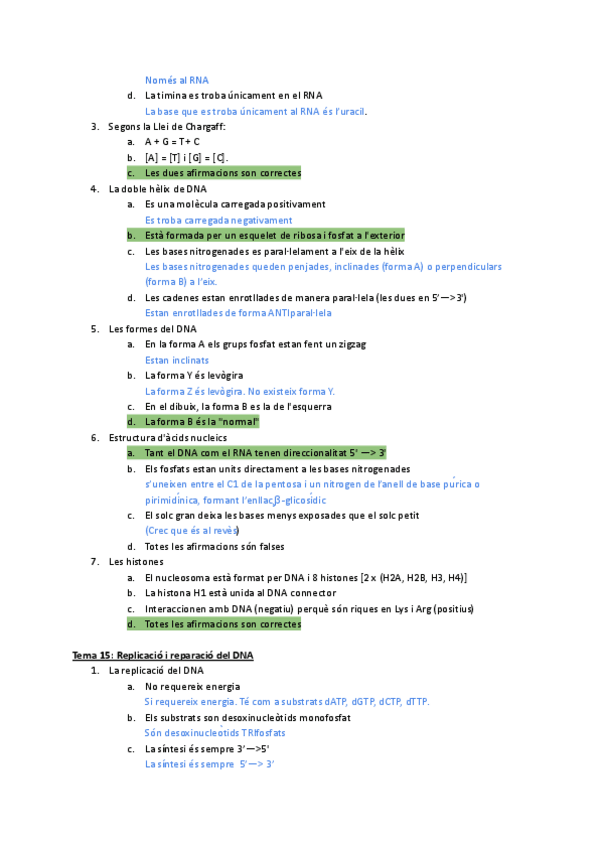 Només al RNA

d. La timina es troba únicament en el RNA
La base que es troba únicament al RNA és l'uracil.

3. Segons la Llei de Chargaff:
a. A + G = T + C
b. [A] = [T] i [G] = [C].
c. Les dues afirmacions son correctes

4. La doble hèlix de DNA
a. Es una molècula carregada positivament
Es troba carregada negativament
b. Està formada per un esquelet de ribosa i fosfat a l'exterior
c. Les bases nitrogenades es paral·lelament a l'eix de la hèlix
Les bases nitrogenades queden penjades, inclinades (forma A) o perpendiculars (forma B) a l'eix.
d. Les cadenes estan enrotllades de manera paral·lela (les dues en 5'—>3')
Estan enrotllades de forma ANTIparal·lela

5. Les formes del DNA
a. En la forma A els grups fosfat estan fent un zigzag
Estan inclinats
b. La forma Y és levògira
La forma Z és levògira. No existeix forma Y.
c. En el dibuix, la forma B es la de l'esquerra
d. La forma B és la "normal"

6. Estructura d'àcids nucleics
a. Tant el DNA com el RNA tenen direccionalitat 5' —> 3'
b. Els fosfats estan units directament a les bases nitrogenades
s'uneixen entre el C1 de la pentosa i un nitrogen de l'anell de base púrica o pirimidínica, formant l'enllaç β-glicosídic
c. El solc gran deixa les bases menys exposades que el solc petit
(Crec que és al revès)
d. Totes les afirmacions són falses

7. Les histones
a. El nucleosoma està format per DNA i 8 histones [2 x (H2A, H2B, H3, H4)]
b. La histona H1 està unida al DNA connector
c. Interaccionen amb DNA (negatiu) perquè són riques en Lys i Arg (positius)
d. Totes les afirmacions son correctes

Tema 15: Replicació i reparació del DNA

1. La replicació del DNA
a. No requereix energia
Si requereix energia. Té com a substrats dATP, dGTP, dCTP, dTTP.
b. Els substrats son desoxinucleòtids monofosfat
Són desoxinucleòtids TRIfosfats
c. La síntesi és sempre 3'—>5'
La síntesi és sempre 5'—> 3'